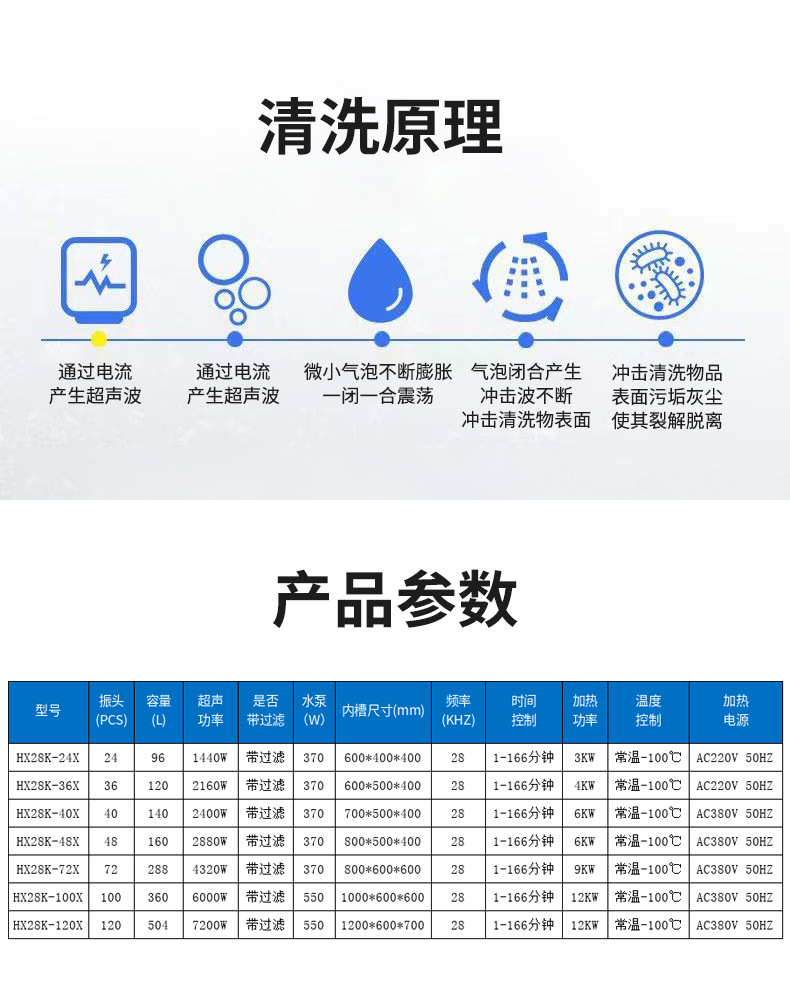 清洗原理

通过电流
产生超声波

通过电流
产生超声波

微小气泡不断膨胀
一闭一合震荡

气泡闭合产生
冲击波不断
冲击清洗物表面

冲击清洗物品
表面污垢灰尘
使其裂解脱离

产品参数

| 型号 | 振头(PCS) | 容量(L) | 超声功率 | 是否带过滤 | 水泵(W) | 内槽尺寸(mm) | 频率(KHZ) | 时间控制 | 加热功率 | 温度控制 | 加热电源 |
|---|---|---|---|---|---|---|---|---|---|---|---|
| HX28K-24X | 24 | 96 | 1440W | 带过滤 | 370 | 600*400*400 | 28 | 1-166分钟 | 3KW | 常温-100℃ | AC220V 50HZ |
| HX28K-36X | 36 | 120 | 2160W | 带过滤 | 370 | 600*500*400 | 28 | 1-166分钟 | 4KW | 常温-100℃ | AC220V 50HZ |
| HX28K-40X | 40 | 140 | 2400W | 带过滤 | 370 | 700*500*400 | 28 | 1-166分钟 | 6KW | 常温-100℃ | AC380V 50HZ |
| HX28K-48X | 48 | 160 | 2880W | 带过滤 | 370 | 800*500*400 | 28 | 1-166分钟 | 6KW | 常温-100℃ | AC380V 50HZ |
| HX28K-72X | 72 | 288 | 4320W | 带过滤 | 370 | 800*600*600 | 28 | 1-166分钟 | 9KW | 常温-100℃ | AC380V 50HZ |
| HX28K-100X | 100 | 360 | 6000W | 带过滤 | 550 | 1000*600*600 | 28 | 1-166分钟 | 12KW | 常温-100℃ | AC380V 50HZ |
| HX28K-120X | 120 | 504 | 7200W | 带过滤 | 550 | 1200*600*700 | 28 | 1-166分钟 | 12KW | 常温-100℃ | AC380V 50HZ |